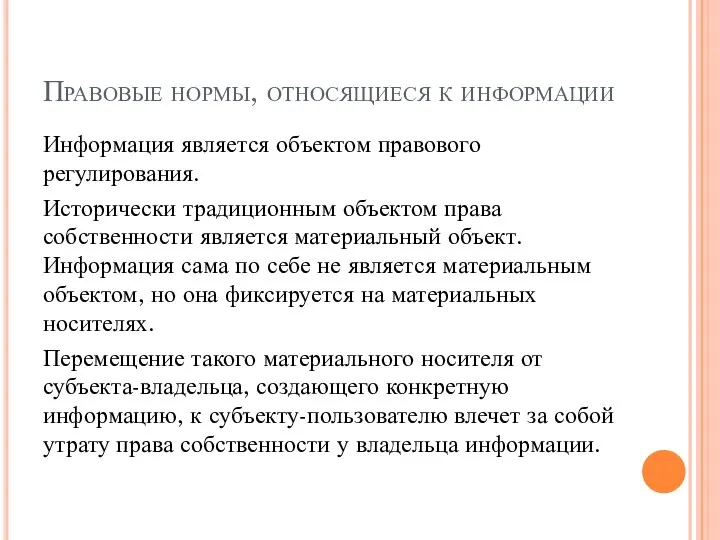 Правовые нормы, относящиеся к информации

Информация является объектом правового регулирования.

Исторически традиционным объектом права собственности является материальный объект. Информация сама по себе не является материальным объектом, но она фиксируется на материальных носителях.

Перемещение такого материального носителя от субъекта-владельца, создающего конкретную информацию, к субъекту-пользователю влечет за собой утрату права собственности у владельца информации.